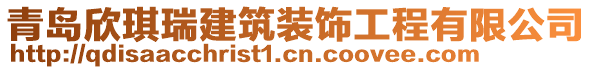 青岛欣琪瑞建筑装饰工程有限公司
http://qdisaacchrist1.cn.coovee.com